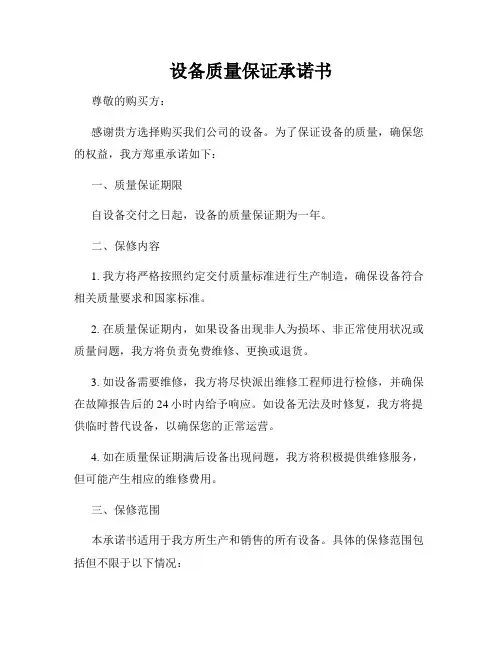 设备质量保证承诺书

尊敬的购买方：

感谢贵方选择购买我们公司的设备。为了保证设备的质量，确保您的权益，我方郑重承诺如下：

一、质量保证期限

自设备交付之日起，设备的质量保证期为一年。

二、保修内容

1. 我方将严格按照约定交付质量标准进行生产制造，确保设备符合相关质量要求和国家标准。

2. 在质量保证期内，如果设备出现非人为损坏、非正常使用状况或质量问题，我方将负责免费维修、更换或退货。

3. 如设备需要维修，我方将尽快派出维修工程师进行检修，并确保在故障报告后的 24 小时内给予响应。如设备无法及时修复，我方将提供临时替代设备，以确保您的正常运营。

4. 如在质量保证期满后设备出现问题，我方将积极提供维修服务，但可能产生相应的维修费用。

三、保修范围

本承诺书适用于我方所生产和销售的所有设备。具体的保修范围包括但不限于以下情况：